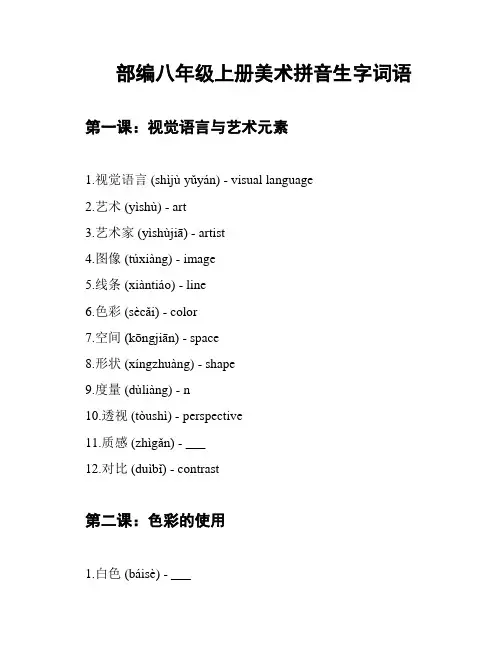 部编八年级上册美术拼音生字词语

第一课：视觉语言与艺术元素

1.视觉语言 (shìjù yǔyán) - visual language

2.艺术 (yìshù) - art

3.艺术家 (yìshùjiā) - artist

4.图像 (túxiàng) - image

5.线条 (xiàntiáo) - line

6.色彩 (sècǎi) - color

7.空间 (kōngjiān) - space

8.形状 (xíngzhuàng) - shape

9.度量 (dùliàng) - n

10.透视 (tòushì) - perspective

11.质感 (zhìgǎn) - ___

12.对比 (duìbǐ) - contrast

第二课：色彩的使用

1.白色 (báisè) - ___